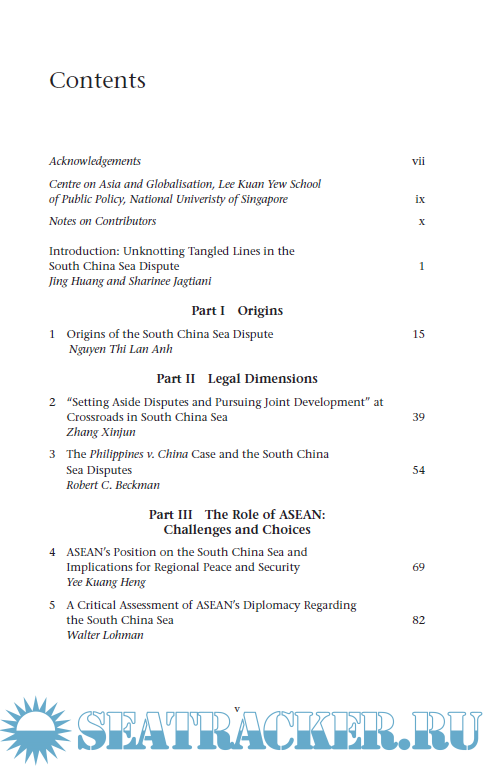 Contents

Acknowledgements vii

Centre on Asia and Globalisation, Lee Kuan Yew School of Public Policy, National Univeristy of Singapore ix

Notes on Contributors x

Introduction: Unknotting Tangled Lines in the South China Sea Dispute 1
Jing Huang and Sharinee Jagtiani

Part I Origins

1 Origins of the South China Sea Dispute 15
Nguyen Thi Lan Anh

Part II Legal Dimensions

2 "Setting Aside Disputes and Pursuing Joint Development" at Crossroads in South China Sea 39
Zhang Xinjun

3 The Philippines v. China Case and the South China Sea Disputes 54
Robert C. Beckman

Part III The Role of ASEAN: Challenges and Choices

4 ASEAN's Position on the South China Sea and Implications for Regional Peace and Security 69
Yee Kuang Heng

5 A Critical Assessment of ASEAN's Diplomacy Regarding the South China Sea 82
Walter Lohman

v

SEATRACKER.RU